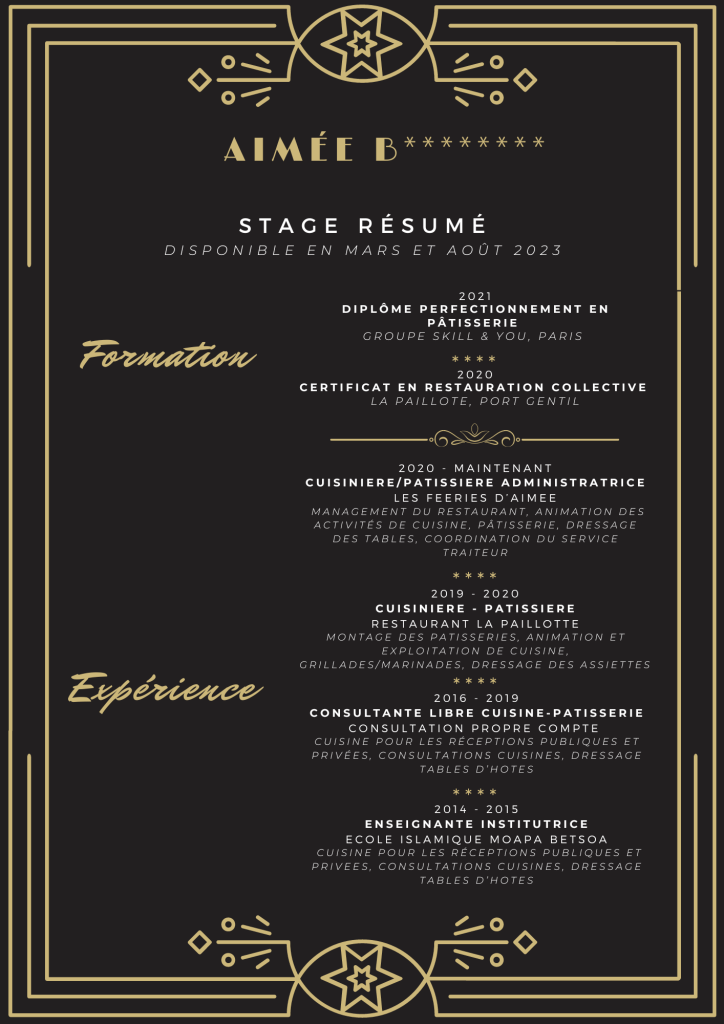 AIMÉE B********

STAGE RÉSUMÉ
DISPONIBLE EN MARS ET AOÛT 2023

Formation

2021
DIPLÔME PERFECTIONNEMENT EN PÂTISSERIE
GROUPE SKILL & YOU, PARIS

****
2020
CERTIFICAT EN RESTAURATION COLLECTIVE
LA PAILLOTE, PORT GENTIL

Expérience

2020 - MAINTENANT
CUISINIERE/PATISSIERE ADMINISTRATRICE
LES FEERIES D'AIMEE
MANAGEMENT DU RESTAURANT, ANIMATION DES ACTIVITÉS DE CUISINE, PÂTISSERIE, DRESSAGE DES TABLES, COORDINATION DU SERVICE TRAITEUR

****
2019 - 2020
CUISINIERE - PATISSIERE
RESTAURANT LA PAILLOTTE
MONTAGE DES PATISSERIES, ANIMATION ET EXPLOITATION DE CUISINE, GRILLADES/MARINADES, DRESSAGE DES ASSIETTES

****
2016 - 2019
CONSULTANTE LIBRE CUISINE-PATISSERIE
CONSULTATION PROPRE COMPTE
CUISINE POUR LES RÉCEPTIONS PUBLIQUES ET PRIVÉES, CONSULTATIONS CUISINES, DRESSAGE TABLES D'HOTES

****
2014 - 2015
ENSEIGNANTE INSTITUTRICE
ECOLE ISLAMIQUE MOAPA BETSOA
CUISINE POUR LES RÉCEPTIONS PUBLIQUES ET PRIVEES, CONSULTATIONS CUISINES, DRESSAGE TABLES D'HOTES